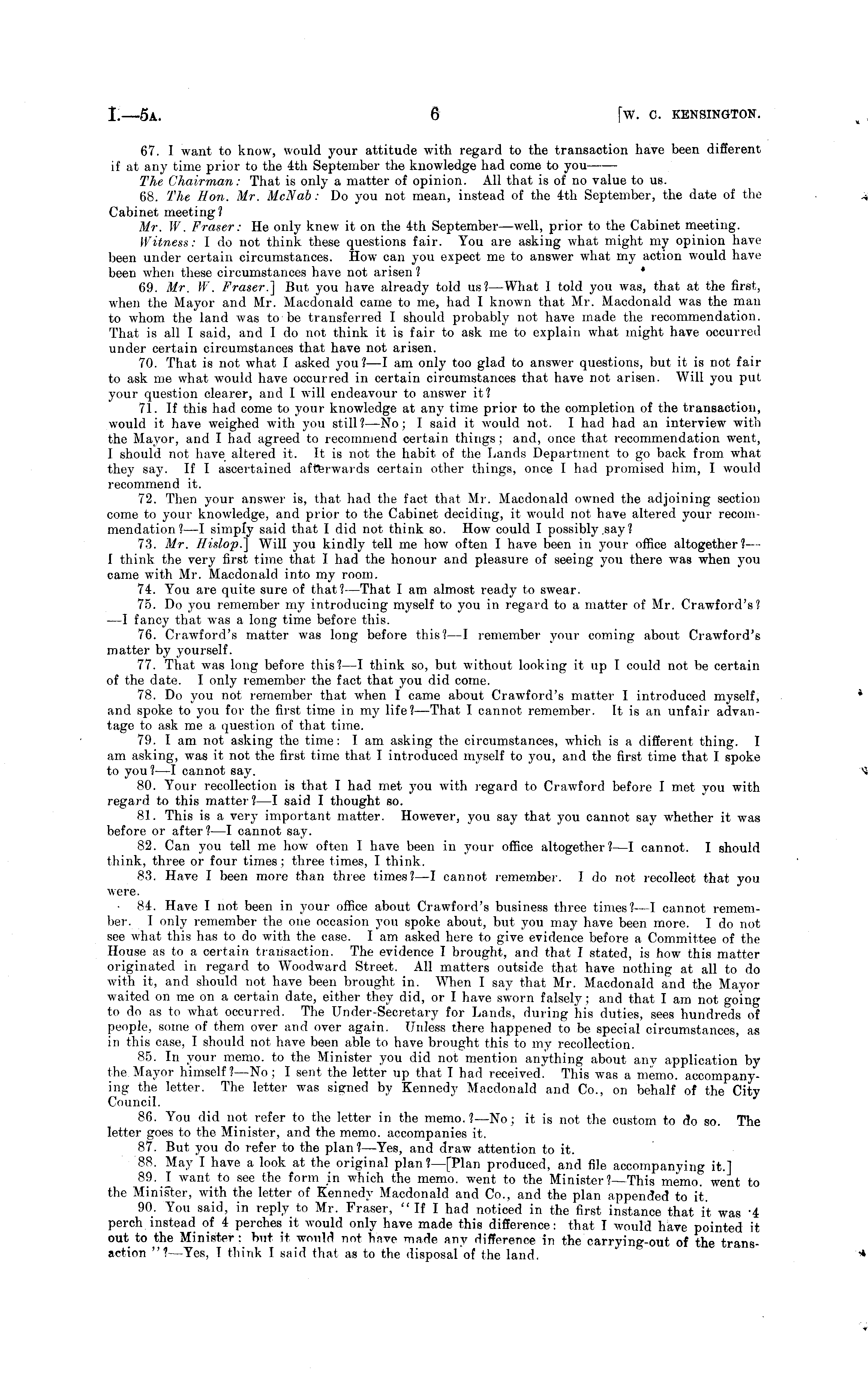 I.—5A. 6 [W. C. KENSINGTON.

67. I want to know, would your attitude with regard to the transaction have been different if at any time prior to the 4th September the knowledge had come to you——

The Chairman: That is only a matter of opinion. All that is of no value to us.

68. The Hon. Mr. McNab: Do you not mean, instead of the 4th September, the date of the Cabinet meeting?

Mr. W. Fraser: He only knew it on the 4th September—well, prior to the Cabinet meeting.

Witness: I do not think these questions fair. You are asking what might my opinion have been under certain circumstances. How can you expect me to answer what my action would have been when these circumstances have not arisen?

69. Mr. W. Fraser.] But you have already told us?—What I told you was, that at the first, when the Mayor and Mr. Macdonald came to me, had I known that Mr. Macdonald was the man to whom the land was to be transferred I should probably not have made the recommendation. That is all I said, and I do not think it is fair to ask me to explain what might have occurred under certain circumstances that have not arisen.

70. That is not what I asked you?—I am only too glad to answer questions, but it is not fair to ask me what would have occurred in certain circumstances that have not arisen. Will you put your question clearer, and I will endeavour to answer it?

71. If this had come to your knowledge at any time prior to the completion of the transaction, would it have weighed with you still?—No; I said it would not. I had had an interview with the Mayor, and I had agreed to recommend certain things; and, once that recommendation went, I should not have altered it. It is not the habit of the Lands Department to go back from what they say. If I ascertained afterwards certain other things, once I had promised him, I would recommend it.

72. Then your answer is, that had the fact that Mr. Macdonald owned the adjoining section come to your knowledge, and prior to the Cabinet deciding, it would not have altered your recommendation?—I simply said that I did not think so. How could I possibly say?

73. Mr. Hislop.] Will you kindly tell me how often I have been in your office altogether?—I think the very first time that I had the honour and pleasure of seeing you there was when you came with Mr. Macdonald into my room.

74. You are quite sure of that?—That I am almost ready to swear.

75. Do you remember my introducing myself to you in regard to a matter of Mr. Crawford's?—I fancy that was a long time before this.

76. Crawford's matter was long before this?—I remember your coming about Crawford's matter by yourself.

77. That was long before this?—I think so, but without looking it up I could not be certain of the date. I only remember the fact that you did come.

78. Do you not remember that when I came about Crawford's matter I introduced myself, and spoke to you for the first time in my life?—That I cannot remember. It is an unfair advantage to ask me a question of that time.

79. I am not asking the time: I am asking the circumstances, which is a different thing. I am asking, was it not the first time that I introduced myself to you, and the first time that I spoke to you?—I cannot say.

80. Your recollection is that I had met you with regard to Crawford before I met you with regard to this matter?—I said I thought so.

81. This is a very important matter. However, you say that you cannot say whether it was before or after?—I cannot say.

82. Can you tell me how often I have been in your office altogether?—I cannot. I should think, three or four times; three times, I think.

83. Have I been more than three times?—I cannot remember. I do not recollect that you were.

84. Have I not been in your office about Crawford's business three times?—I cannot remember. I only remember the one occasion you spoke about, but you may have been more. I do not see what this has to do with the case. I am asked here to give evidence before a Committee of the House as to a certain transaction. The evidence I brought, and that I stated, is how this matter originated in regard to Woodward Street. All matters outside that have nothing at all to do with it, and should not have been brought in. When I say that Mr. Macdonald and the Mayor waited on me on a certain date, either they did, or I have sworn falsely; and that I am not going to do as to what occurred. The Under-Secretary for Lands, during his duties, sees hundreds of people, some of them over and over again. Unless there happened to be special circumstances, as in this case, I should not have been able to have brought this to my recollection.

85. In your memo. to the Minister you did not mention anything about any application by the Mayor himself?—No; I sent the letter up that I had received. This was a memo. accompanying the letter. The letter was signed by Kennedy Macdonald and Co., on behalf of the City Council.

86. You did not refer to the letter in the memo.?—No; it is not the custom to do so. The letter goes to the Minister, and the memo. accompanies it.

87. But you do refer to the plan?—Yes, and draw attention to it.

88. May I have a look at the original plan?—[Plan produced, and file accompanying it.]

89. I want to see the form in which the memo. went to the Minister?—This memo. went to the Minister, with the letter of Kennedy Macdonald and Co., and the plan appended to it.

90. You said, in reply to Mr. Fraser, "If I had noticed in the first instance that it was ·4 perch instead of 4 perches it would only have made this difference: that I would have pointed it out to the Minister: but it would not have made any difference in the carrying-out of the transaction"?—Yes, I think I said that as to the disposal of the land.